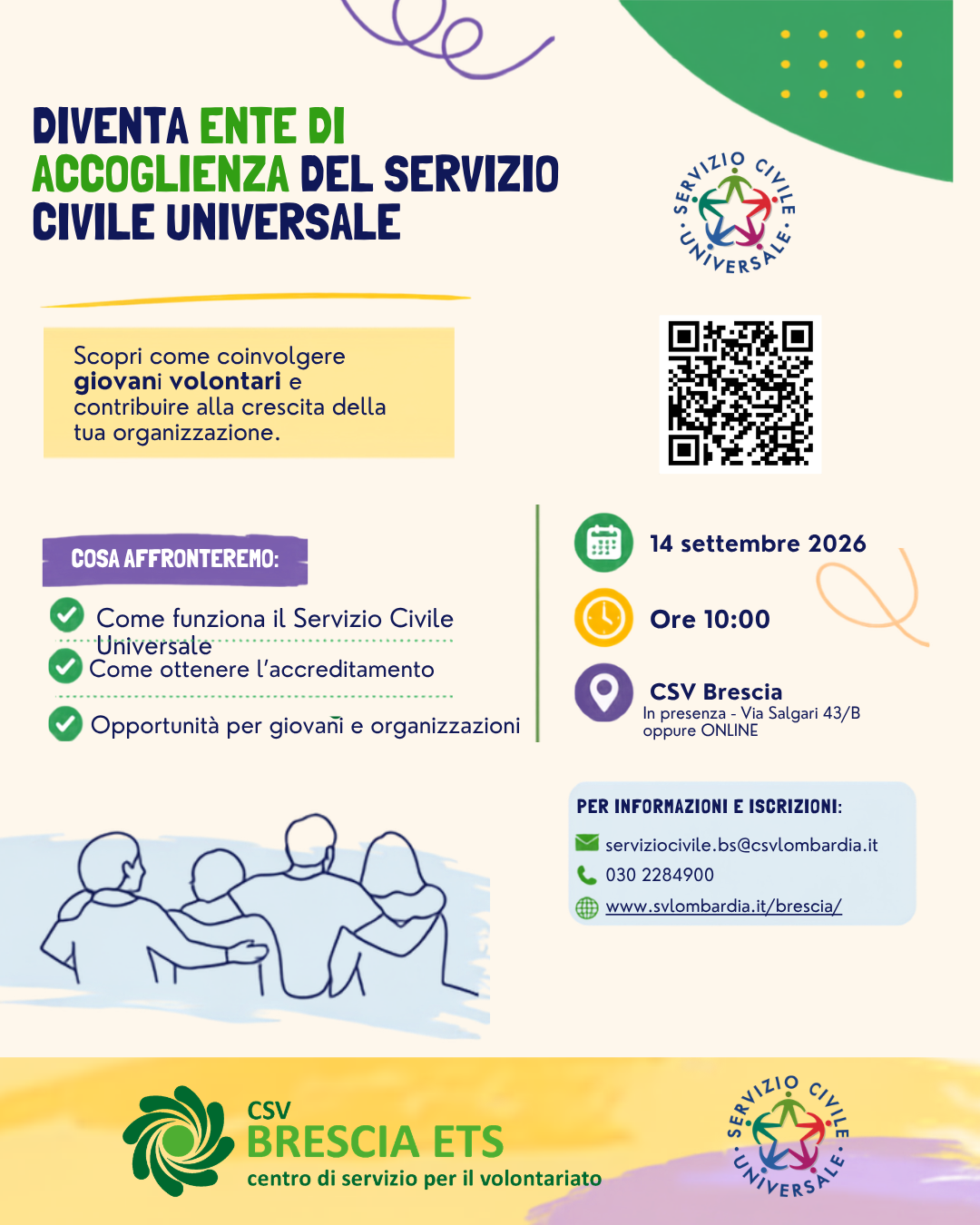 DIVENTA ENTE DI ACCOGLIENZA DEL SERVIZIO CIVILE UNIVERSALE

SERVIZIO CIVILE UNIVERSALE

Scopri come coinvolgere giovani volontari e contribuire alla crescita della tua organizzazione.

COSA AFFRONTEREMO:

Come funziona il Servizio Civile Universale

Come ottenere l'accreditamento

Opportunità per giovani e organizzazioni

14 settembre 2026

Ore 10:00

CSV Brescia
In presenza - Via Salgari 43/B
oppure ONLINE

PER INFORMAZIONI E ISCRIZIONI:

serviziocivile.bs@csvlombardia.it

030 2284900

www.svlombardia.it/brescia/

CSV
BRESCIA ETS
centro di servizio per il volontariato

SERVIZIO CIVILE UNIVERSALE